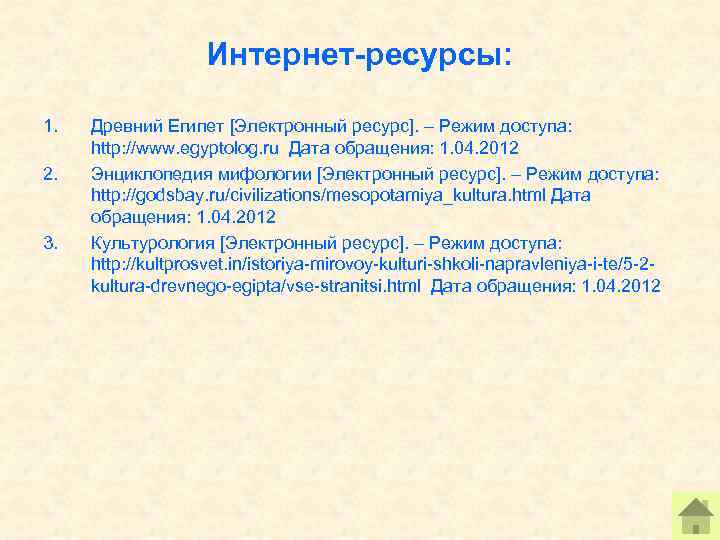 Интернет-ресурсы:

1. Древний Египет [Электронный ресурс]. – Режим доступа: http://www.egyptolog.ru Дата обращения: 1.04.2012

2. Энциклопедия мифологии [Электронный ресурс]. – Режим доступа: http://godsbay.ru/civilizations/mesopotamiya_kultura.html Дата обращения: 1.04.2012

3. Культурология [Электронный ресурс]. – Режим доступа: http://kultprosvet.in/istoriya-mirovoy-kulturi-shkoli-napravleniya-i-te/5-2-kultura-drevnego-egipta/vse-stranitsi.html Дата обращения: 1.04.2012